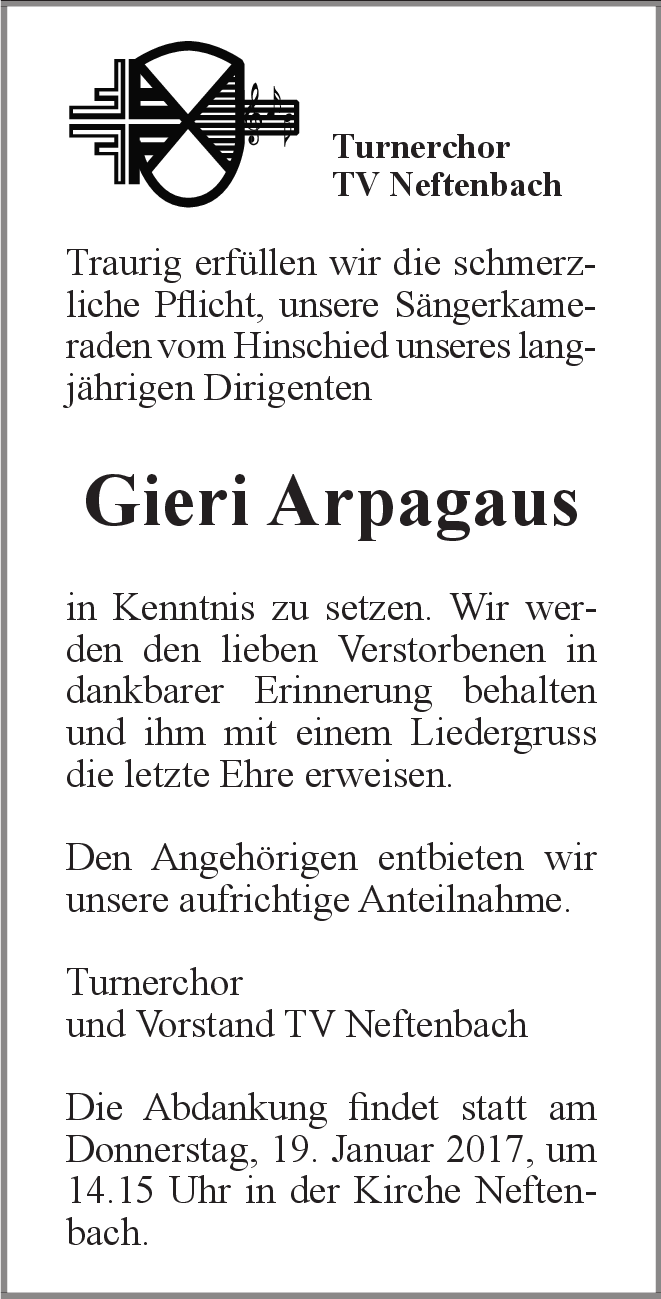 Turnerchor
TV Neftenbach

Traurig erfüllen wir die schmerzliche Pflicht, unsere Sängerkameraden vom Hinschied unseres langjährigen Dirigenten

Gieri Arpagaus

in Kenntnis zu setzen. Wir werden den lieben Verstorbenen in dankbarer Erinnerung behalten und ihm mit einem Liedergruss die letzte Ehre erweisen.

Den Angehörigen entbieten wir unsere aufrichtige Anteilnahme.

Turnerchor
und Vorstand TV Neftenbach

Die Abdankung findet statt am Donnerstag, 19. Januar 2017, um 14.15 Uhr in der Kirche Neftenbach.